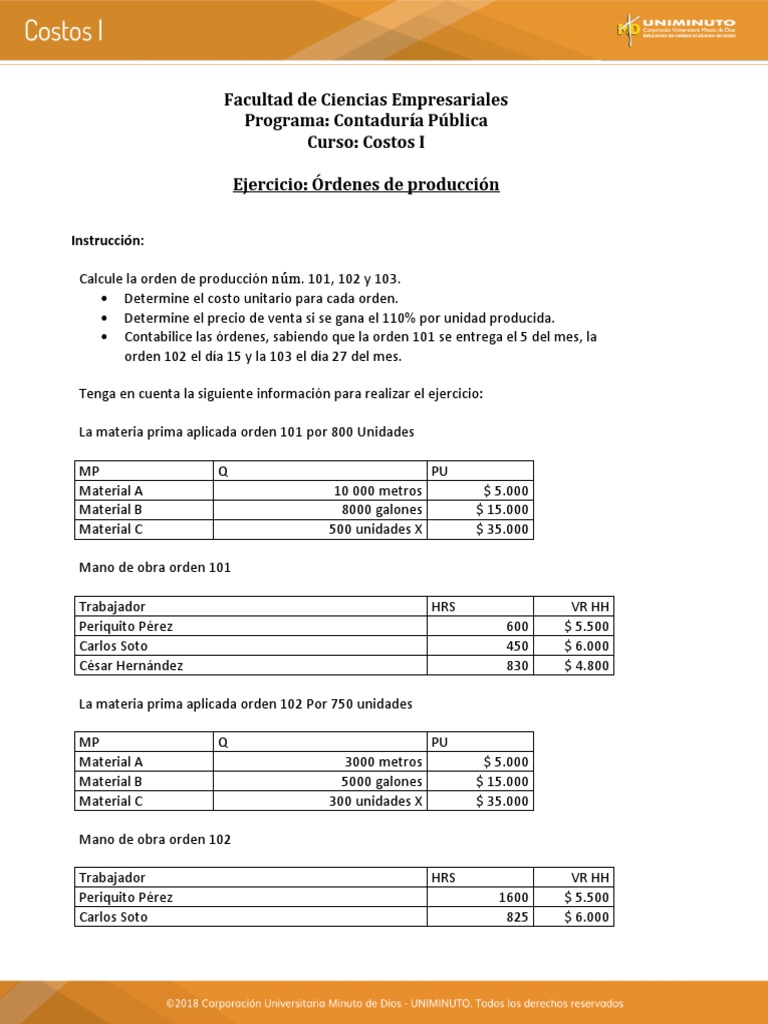 Costos I

UNIMINUTO
Corporación Universitaria Minuto de Dios
Educación de calidad al alcance de todos

Facultad de Ciencias Empresariales
Programa: Contaduría Pública
Curso: Costos I

Ejercicio: Órdenes de producción

Instrucción:

Calcule la orden de producción núm. 101, 102 y 103.
• Determine el costo unitario para cada orden.
• Determine el precio de venta si se gana el 110% por unidad producida.
• Contabilice las órdenes, sabiendo que la orden 101 se entrega el 5 del mes, la orden 102 el día 15 y la 103 el día 27 del mes.

Tenga en cuenta la siguiente información para realizar el ejercicio:

La materia prima aplicada orden 101 por 800 Unidades

| MP | Q | PU |
|---|---|---|
| Material A | 10 000 metros | $ 5.000 |
| Material B | 8000 galones | $ 15.000 |
| Material C | 500 unidades X | $ 35.000 |

Mano de obra orden 101

| Trabajador | HRS | VR HH |
|---|---|---|
| Periquito Pérez | 600 | $ 5.500 |
| Carlos Soto | 450 | $ 6.000 |
| César Hernández | 830 | $ 4.800 |

La materia prima aplicada orden 102 Por 750 unidades

| MP | Q | PU |
|---|---|---|
| Material A | 3000 metros | $ 5.000 |
| Material B | 5000 galones | $ 15.000 |
| Material C | 300 unidades X | $ 35.000 |

Mano de obra orden 102

| Trabajador | HRS | VR HH |
|---|---|---|
| Periquito Pérez | 1600 | $ 5.500 |
| Carlos Soto | 825 | $ 6.000 |

©2018 Corporación Universitaria Minuto de Dios - UNIMINUTO. Todos los derechos reservados